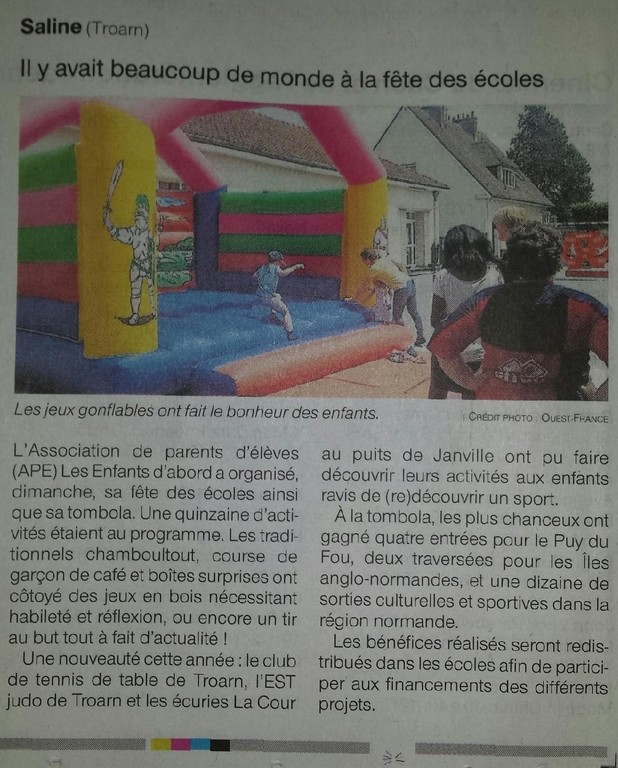 Saline (Troarn)

Il y avait beaucoup de monde à la fête des écoles

Les jeux gonflables ont fait le bonheur des enfants.

CRÉDIT PHOTO : OUEST-FRANCE

L'Association de parents d'élèves (APE) Les Enfants d'abord a organisé, dimanche, sa fête des écoles ainsi que sa tombola. Une quinzaine d'activités étaient au programme. Les traditionnels chamboultout, course de garçon de café et boîtes surprises ont côtoyé des jeux en bois nécessitant habileté et réflexion, ou encore un tir au but tout à fait d'actualité !

Une nouveauté cette année : le club de tennis de table de Troarn, l'EST judo de Troarn et les écuries La Cour au puits de Janville ont pu faire découvrir leurs activités aux enfants ravis de (re)découvrir un sport.

À la tombola, les plus chanceux ont gagné quatre entrées pour le Puy du Fou, deux traversées pour les Îles anglo-normandes, et une dizaine de sorties culturelles et sportives dans la région normande.

Les bénéfices réalisés seront redistribués dans les écoles afin de participer aux financements des différents projets.